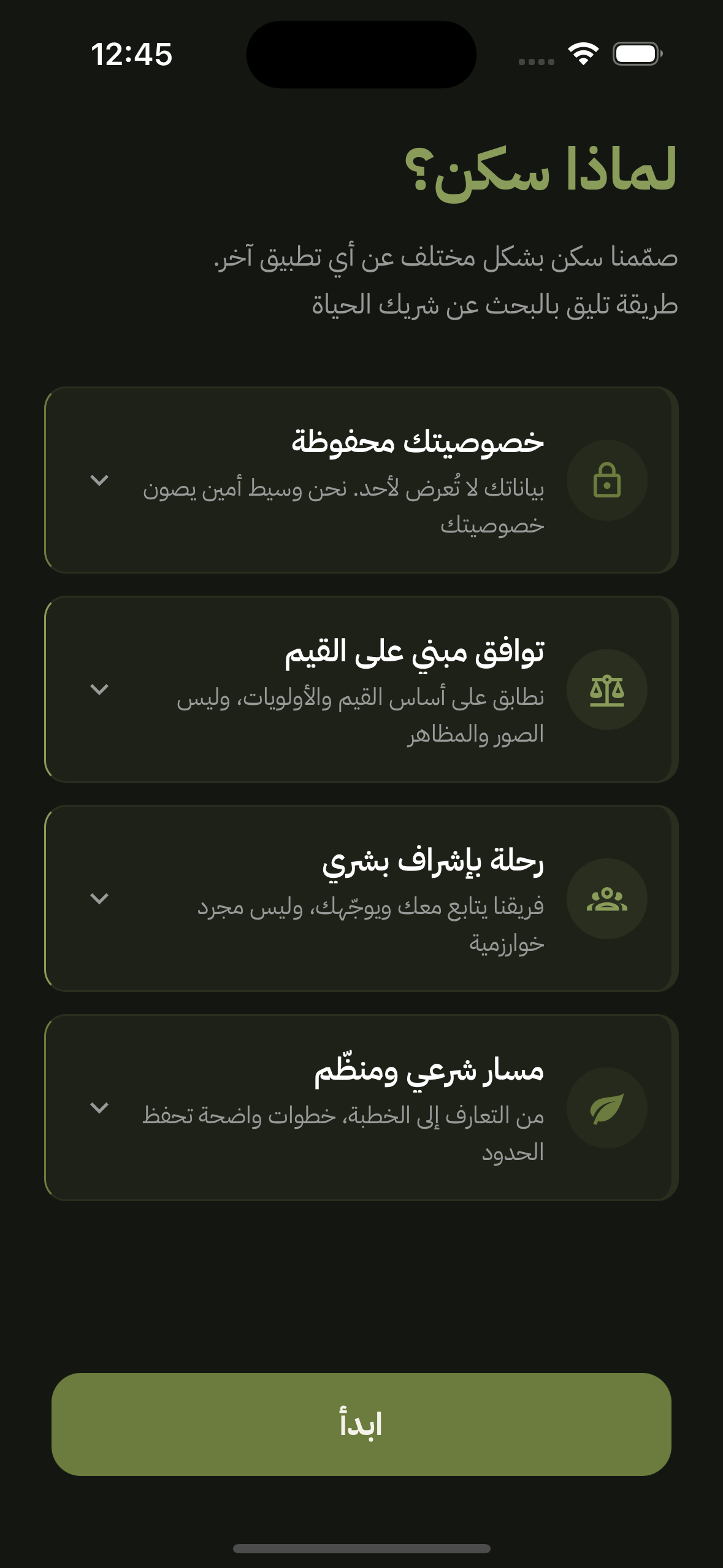 12:45

لماذا سكن؟

صمّمنا سكن بشكل مختلف عن أي تطبيق آخر. طريقة تليق بالبحث عن شريك الحياة

خصوصيتك محفوظة
بياناتك لا تُعرض لأحد. نحن وسيط أمين يصون خصوصيتك

توافق مبني على القيم
نطابق على أساس القيم والأولويات، وليس الصور والمظاهر

رحلة بإشراف بشري
فريقنا يتابع معك ويوجّهك، وليس مجرد خوارزمية

مسار شرعي ومنظّم
من التعارف إلى الخطبة، خطوات واضحة تحفظ الحدود

ابدأ